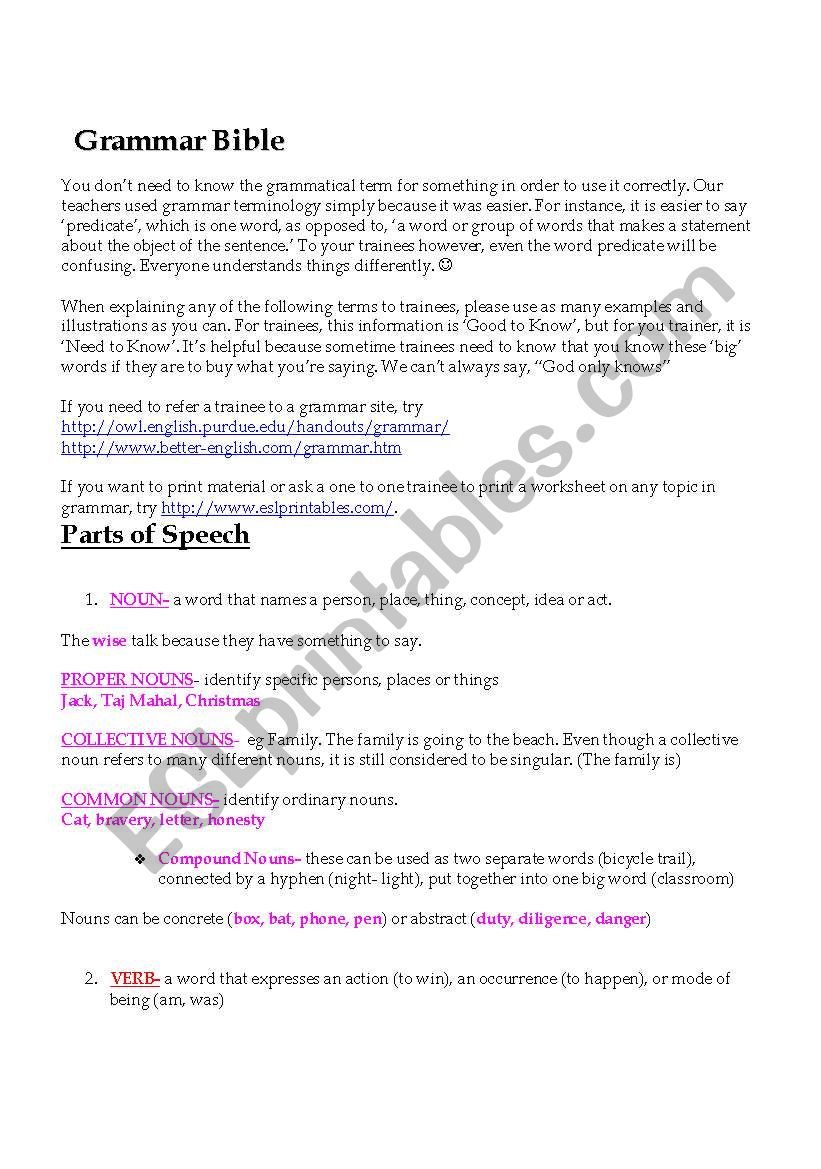 Grammar Bible

You don't need to know the grammatical term for something in order to use it correctly. Our teachers used grammar terminology simply because it was easier. For instance, it is easier to say 'predicate', which is one word, as opposed to, 'a word or group of words that makes a statement about the object of the sentence.' To your trainees however, even the word predicate will be confusing. Everyone understands things differently. ☺

When explaining any of the following terms to trainees, please use as many examples and illustrations as you can. For trainees, this information is 'Good to Know', but for you trainer, it is 'Need to Know'. It's helpful because sometime trainees need to know that you know these 'big' words if they are to buy what you're saying. We can't always say, "God only knows"

If you need to refer a trainee to a grammar site, try
http://owl.english.purdue.edu/handouts/grammar/
http://www.better-english.com/grammar.htm

If you want to print material or ask a one to one trainee to print a worksheet on any topic in grammar, try http://www.eslprintables.com/.

Parts of Speech

1. NOUN- a word that names a person, place, thing, concept, idea or act.

The wise talk because they have something to say.

PROPER NOUNS- identify specific persons, places or things
Jack, Taj Mahal, Christmas

COLLECTIVE NOUNS- eg Family. The family is going to the beach. Even though a collective noun refers to many different nouns, it is still considered to be singular. (The family is)

COMMON NOUNS- identify ordinary nouns.
Cat, bravery, letter, honesty

❖ Compound Nouns- these can be used as two separate words (bicycle trail), connected by a hyphen (night- light), put together into one big word (classroom)

Nouns can be concrete (box, bat, phone, pen) or abstract (duty, diligence, danger)

2. VERB- a word that expresses an action (to win), an occurrence (to happen), or mode of being (am, was)

ESLprintables.com